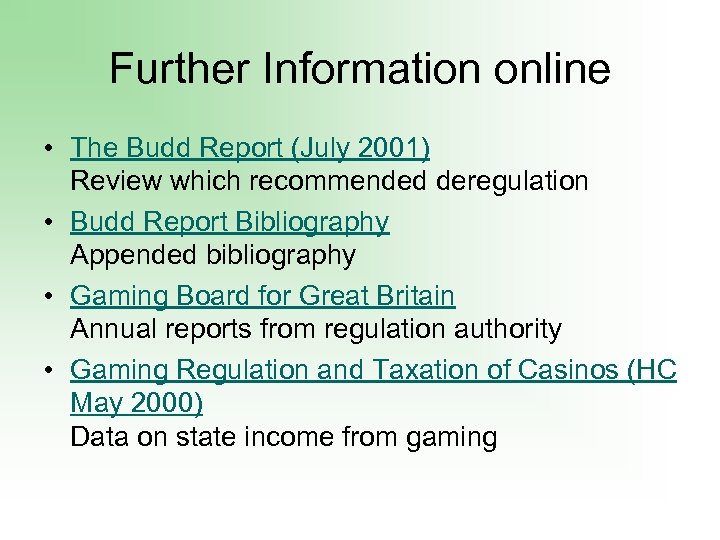 Further Information online

• The Budd Report (July 2001)
Review which recommended deregulation

• Budd Report Bibliography
Appended bibliography

• Gaming Board for Great Britain
Annual reports from regulation authority

• Gaming Regulation and Taxation of Casinos (HC May 2000)
Data on state income from gaming